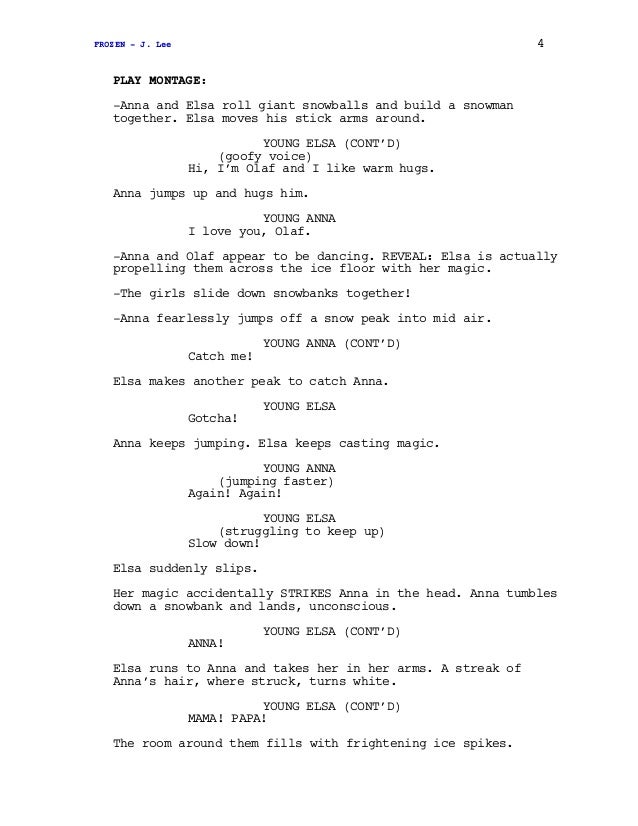 FROZEN - J. Lee

4

PLAY MONTAGE:

-Anna and Elsa roll giant snowballs and build a snowman together. Elsa moves his stick arms around.

YOUNG ELSA (CONT'D)
(goofy voice)
Hi, I'm Olaf and I like warm hugs.

Anna jumps up and hugs him.

YOUNG ANNA
I love you, Olaf.

-Anna and Olaf appear to be dancing. REVEAL: Elsa is actually propelling them across the ice floor with her magic.

-The girls slide down snowbanks together!

-Anna fearlessly jumps off a snow peak into mid air.

YOUNG ANNA (CONT'D)
Catch me!

Elsa makes another peak to catch Anna.

YOUNG ELSA
Gotcha!

Anna keeps jumping. Elsa keeps casting magic.

YOUNG ANNA
(jumping faster)
Again! Again!

YOUNG ELSA
(struggling to keep up)
Slow down!

Elsa suddenly slips.

Her magic accidentally STRIKES Anna in the head. Anna tumbles down a snowbank and lands, unconscious.

YOUNG ELSA (CONT'D)
ANNA!

Elsa runs to Anna and takes her in her arms. A streak of Anna's hair, where struck, turns white.

YOUNG ELSA (CONT'D)
MAMA! PAPA!

The room around them fills with frightening ice spikes.